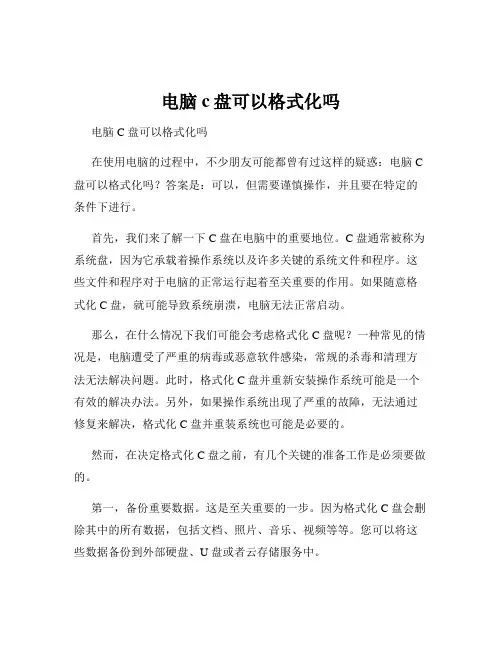 电脑 c 盘可以格式化吗

电脑 C 盘可以格式化吗

在使用电脑的过程中，不少朋友可能都曾有过这样的疑惑：电脑 C 盘可以格式化吗？答案是：可以，但需要谨慎操作，并且要在特定的条件下进行。

首先，我们来了解一下 C 盘在电脑中的重要地位。C 盘通常被称为系统盘，因为它承载着操作系统以及许多关键的系统文件和程序。这些文件和程序对于电脑的正常运行起着至关重要的作用。如果随意格式化 C 盘，就可能导致系统崩溃，电脑无法正常启动。

那么，在什么情况下我们可能会考虑格式化 C 盘呢？一种常见的情况是，电脑遭受了严重的病毒或恶意软件感染，常规的杀毒和清理方法无法解决问题。此时，格式化 C 盘并重新安装操作系统可能是一个有效的解决办法。另外，如果操作系统出现了严重的故障，无法通过修复来解决，格式化 C 盘并重装系统也可能是必要的。

然而，在决定格式化 C 盘之前，有几个关键的准备工作是必须要做的。

第一，备份重要数据。这是至关重要的一步。因为格式化 C 盘会删除其中的所有数据，包括文档、照片、音乐、视频等等。您可以将这些数据备份到外部硬盘、U 盘或者云存储服务中。